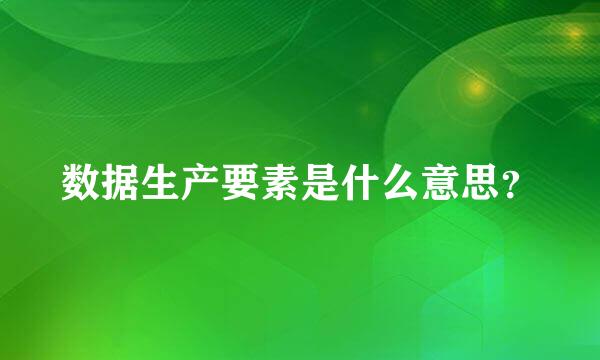 数据生产要素是什么意思?